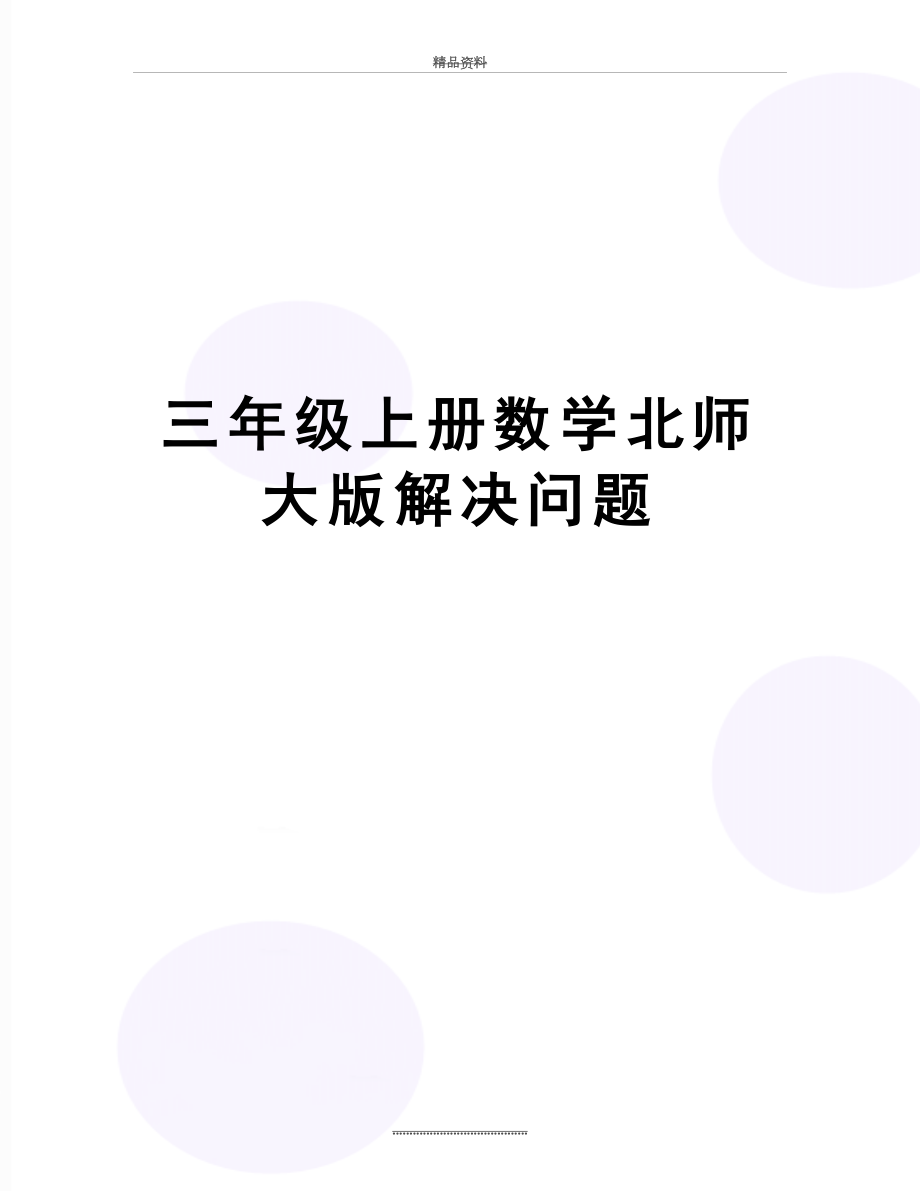 精品资料

三年级上册数学北师大版解决问题